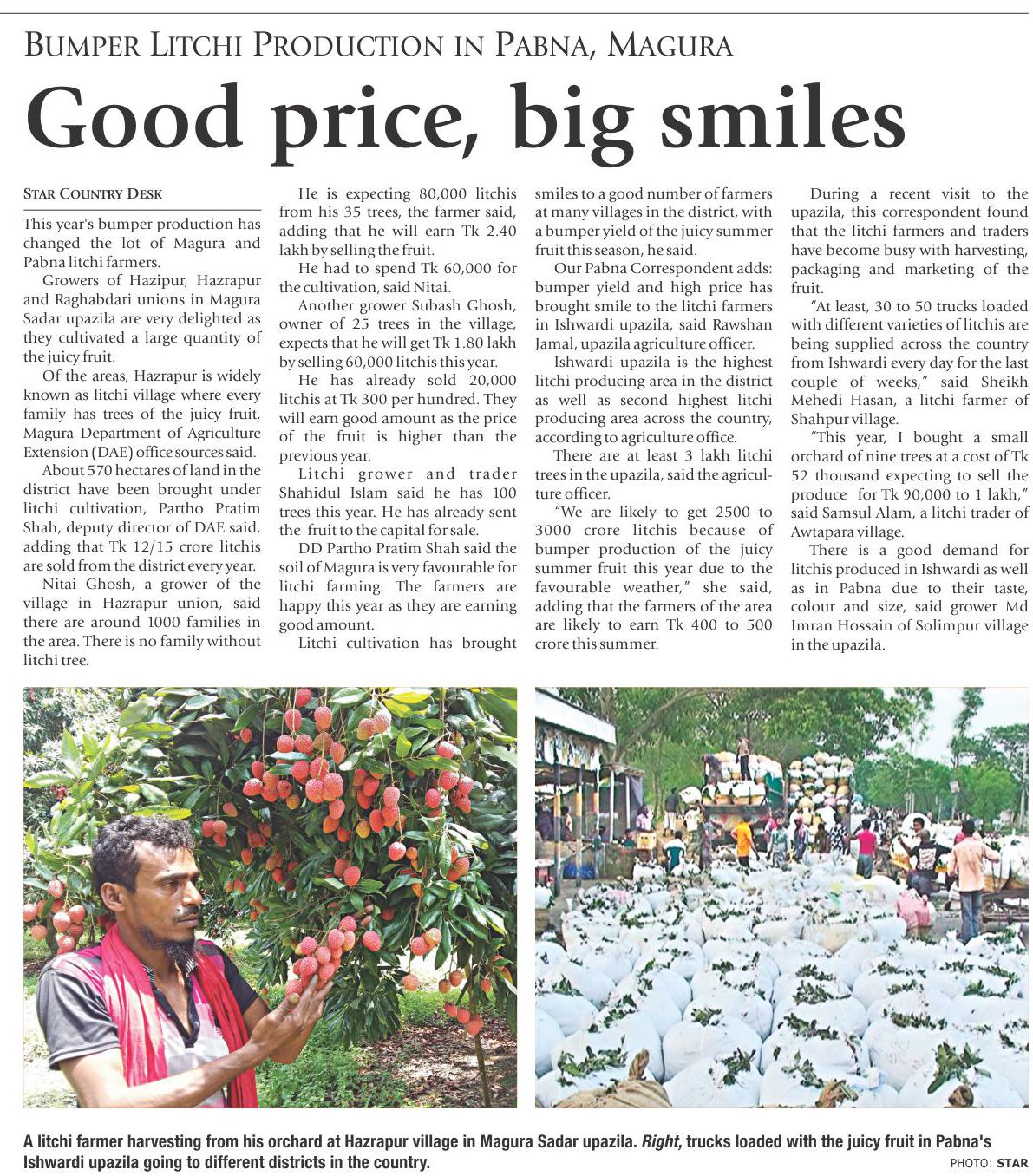 BUMPER LITCHI PRODUCTION IN PABNA, MAGURA

Good price, big smiles

STAR COUNTRY DESK

This year's bumper production has changed the lot of Magura and Pabna litchi farmers.

Growers of Hazipur, Hazrapur and Raghabdari unions in Magura Sadar upazila are very delighted as they cultivated a large quantity of the juicy fruit.

Of the areas, Hazrapur is widely known as litchi village where every family has trees of the juicy fruit, Magura Department of Agriculture Extension (DAE) office sources said.

About 570 hectares of land in the district have been brought under litchi cultivation, Partho Pratim Shah, deputy director of DAE said, adding that Tk 12/15 crore litchis are sold from the district every year.

Nitai Ghosh, a grower of the village in Hazrapur union, said there are around 1000 families in the area. There is no family without litchi tree.

He is expecting 80,000 litchis from his 35 trees, the farmer said, adding that he will earn Tk 2.40 lakh by selling the fruit.

He had to spend Tk 60,000 for the cultivation, said Nitai.

Another grower Subash Ghosh, owner of 25 trees in the village, expects that he will get Tk 1.80 lakh by selling 60,000 litchis this year.

He has already sold 20,000 litchis at Tk 300 per hundred. They will earn good amount as the price of the fruit is higher than the previous year.

Litchi grower and trader Shahidul Islam said he has 100 trees this year. He has already sent the fruit to the capital for sale.

DD Partho Pratim Shah said the soil of Magura is very favourable for litchi farming. The farmers are happy this year as they are earning good amount.

Litchi cultivation has brought smiles to a good number of farmers at many villages in the district, with a bumper yield of the juicy summer fruit this season, he said.

Our Pabna Correspondent adds: bumper yield and high price has brought smile to the litchi farmers in Ishwardi upazila, said Rawshan Jamal, upazila agriculture officer.

Ishwardi upazila is the highest litchi producing area in the district as well as second highest litchi producing area across the country, according to agriculture office.

There are at least 3 lakh litchi trees in the upazila, said the agriculture officer.

"We are likely to get 2500 to 3000 crore litchis because of bumper production of the juicy summer fruit this year due to the favourable weather," she said, adding that the farmers of the area are likely to earn Tk 400 to 500 crore this summer.

During a recent visit to the upazila, this correspondent found that the litchi farmers and traders have become busy with harvesting, packaging and marketing of the fruit.

"At least, 30 to 50 trucks loaded with different varieties of litchis are being supplied across the country from Ishwardi every day for the last couple of weeks," said Sheikh Mehedi Hasan, a litchi farmer of Shahpur village.

"This year, I bought a small orchard of nine trees at a cost of Tk 52 thousand expecting to sell the produce for Tk 90,000 to 1 lakh," said Samsul Alam, a litchi trader of Awtapara village.

There is a good demand for litchis produced in Ishwardi as well as in Pabna due to their taste, colour and size, said grower Md Imran Hossain of Solimpur village in the upazila.

A litchi farmer harvesting from his orchard at Hazrapur village in Magura Sadar upazila. Right, trucks loaded with the juicy fruit in Pabna's Ishwardi upazila going to different districts in the country.

PHOTO: STAR